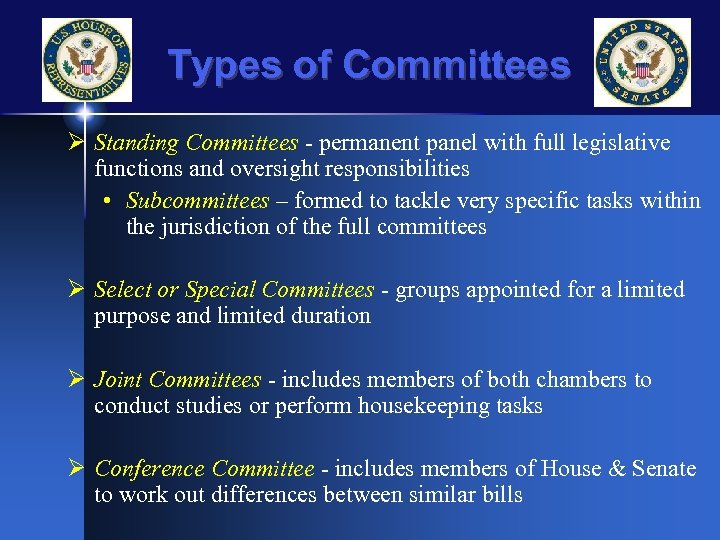 U.S. HOUSE OF REPRESENTATIVES

Types of Committees

UNITED STATES SENATE

➢ Standing Committees - permanent panel with full legislative functions and oversight responsibilities

• Subcommittees – formed to tackle very specific tasks within the jurisdiction of the full committees

➢ Select or Special Committees - groups appointed for a limited purpose and limited duration

➢ Joint Committees - includes members of both chambers to conduct studies or perform housekeeping tasks

➢ Conference Committee - includes members of House & Senate to work out differences between similar bills